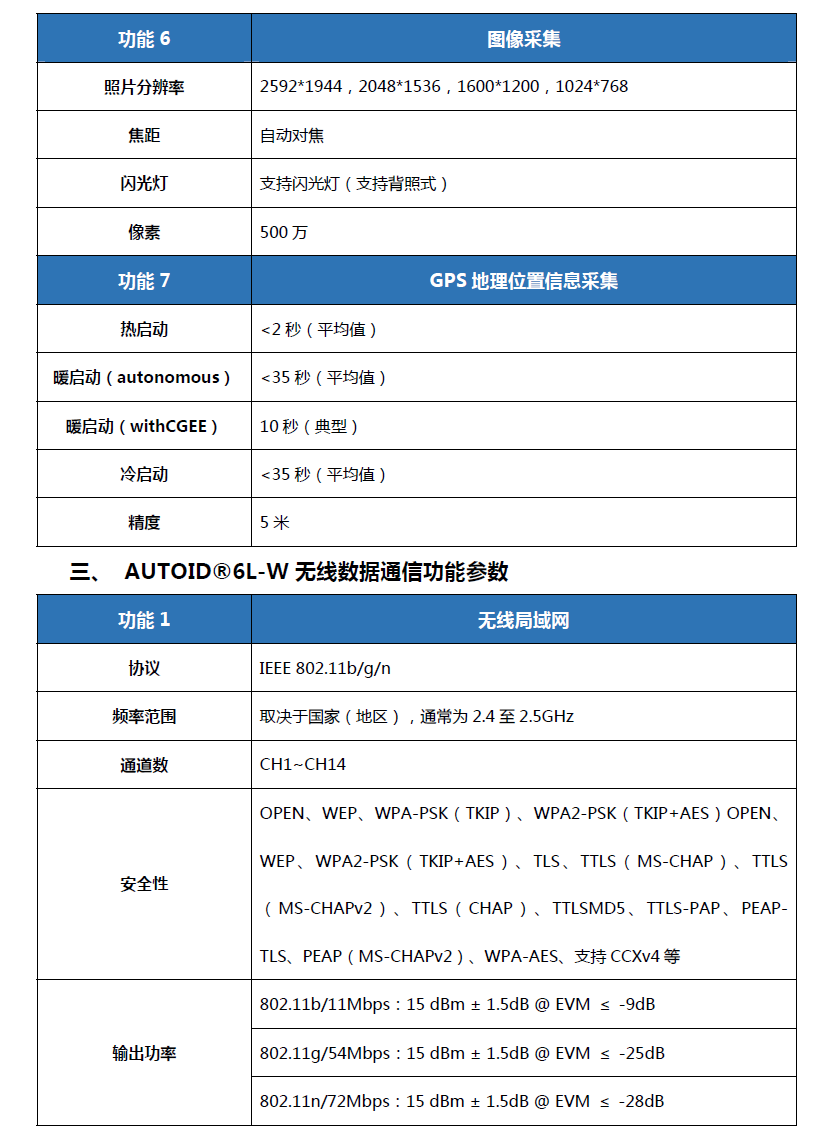 | 功能 6 | 图像采集 |
|---|---|
| 照片分辨率 | 2592*1944，2048*1536，1600*1200，1024*768 |
| 焦距 | 自动对焦 |
| 闪光灯 | 支持闪光灯（支持背照式） |
| 像素 | 500 万 |
| 功能 7 | GPS 地理位置信息采集 |
| 热启动 | <2 秒（平均值） |
| 暖启动（autonomous） | <35 秒（平均值） |
| 暖启动（withCGEE） | 10 秒（典型） |
| 冷启动 | <35 秒（平均值） |
| 精度 | 5 米 |

三、 AUTOID®6L-W 无线数据通信功能参数

| 功能 1 | 无线局域网 |
|---|---|
| 协议 | IEEE 802.11b/g/n |
| 频率范围 | 取决于国家（地区），通常为 2.4 至 2.5GHz |
| 通道数 | CH1~CH14 |
| 安全性 | OPEN、WEP、WPA-PSK（TKIP）、WPA2-PSK（TKIP+AES）OPEN、WEP、WPA2-PSK（TKIP+AES）、TLS、TTLS（MS-CHAP）、TTLS（MS-CHAPv2）、TTLS（CHAP）、TTLSMD5、TTLS-PAP、PEAP-TLS、PEAP（MS-CHAPv2）、WPA-AES、支持 CCXv4 等 |
| 输出功率 | 802.11b/11Mbps：15 dBm ± 1.5dB @ EVM ≤ -9dB |
| | 802.11g/54Mbps：15 dBm ± 1.5dB @ EVM ≤ -25dB |
| | 802.11n/72Mbps：15 dBm ± 1.5dB @ EVM ≤ -28dB |